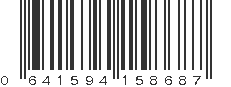 0 641594 158687